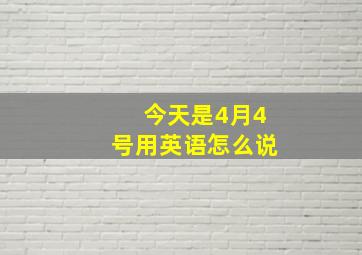 今天是4月4号用英语怎么说